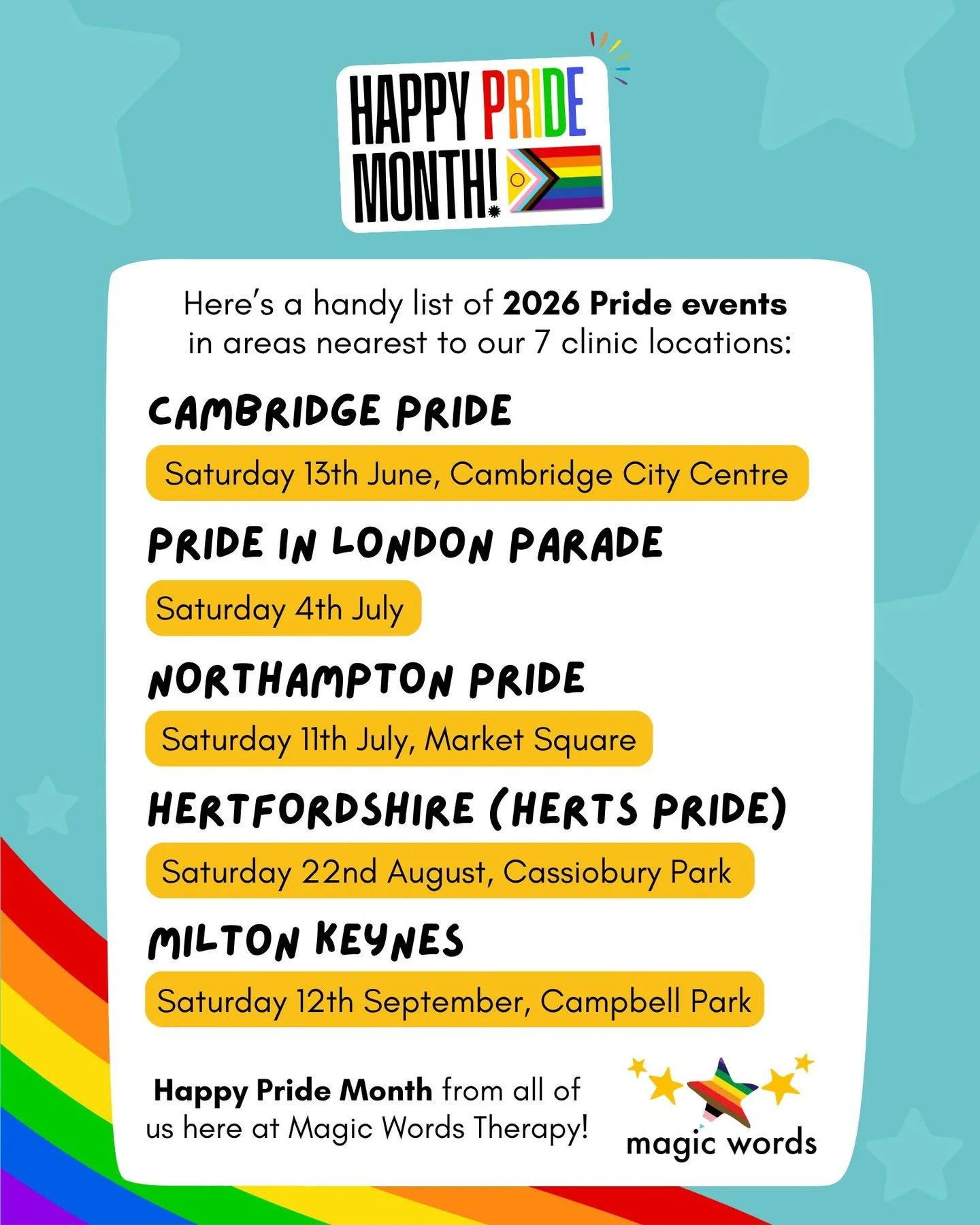 HAPPY PRIDE MONTH!

Here's a handy list of 2026 Pride events in areas nearest to our 7 clinic locations:

CAMBRIDGE PRIDE

Saturday 13th June, Cambridge City Centre

PRIDE IN LONDON PARADE

Saturday 4th July

NORTHAMPTON PRIDE

Saturday 11th July, Market Square

HERTFORDSHIRE (HERTS PRIDE)

Saturday 22nd August, Cassiobury Park

MILTON KEYNES

Saturday 12th September, Campbell Park

Happy Pride Month from all of us here at Magic Words Therapy!

magic words